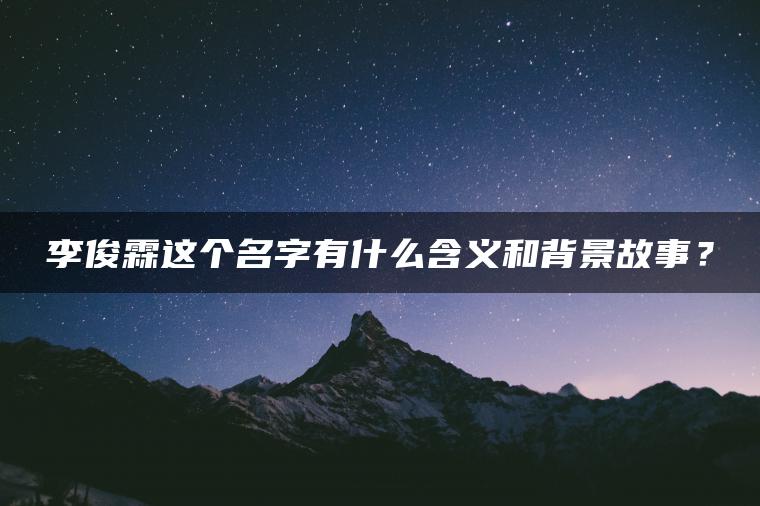 李俊霖这个名字有什么含义和背景故事？